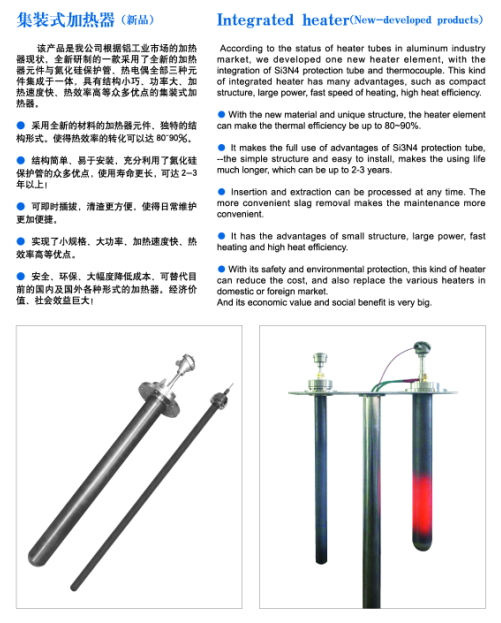 集装式加热器（新品）

该产品是我公司根据铝工业市场的加热器现状，全新研制的一款采用了全新的加热器元件与氮化硅保护管、热电偶全部三种元件集成于一体，具有结构小巧、功率大、加热速度快、热效率高等众多优点的集装式加热器。

● 采用全新的材料的加热器元件、独特的结构形式。使得热效率的转化可以达 80~90%。

● 结构简单、易于安装，充分利用了氮化硅保护管的众多优点，使用寿命更长，可达 2-3 年以上！

● 可即时插拔，清渣更方便，使得日常维护更加便捷。

● 实现了小规格、大功率、加热速度快、热效率高等优点。

● 安全、环保、大幅度降低成本、可替代目前的国内及国外各种形式的加热器。经济价值、社会效益巨大！

Integrated heater(New-developed products)

According to the status of heater tubes in aluminum industry market, we developed one new heater element, with the integration of Si3N4 protection tube and thermocouple. This kind of integrated heater has many advantages, such as compact structure, large power, fast speed of heating, high heat efficiency.

● With the new material and unique structure, the heater element can make the thermal efficiency be up to 80~90%.

● It makes the full use of advantages of Si3N4 protection tube, --the simple structure and easy to install, makes the using life much longer, which can be up to 2-3 years.

● Insertion and extraction can be processed at any time. The more convenient slag removal makes the maintenance more convenient.

● It has the advantages of small structure, large power, fast heating and high heat efficiency.

● With its safety and environmental protection, this kind of heater can reduce the cost, and also replace the various heaters in domestic or foreign market.
And its economic value and social benefit is very big.